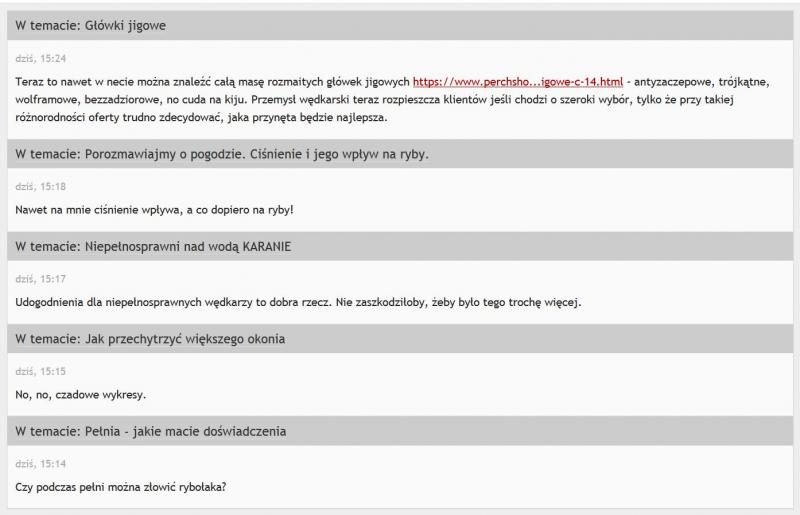 W temacie: Główki jigowe

dziś, 15:24

Teraz to nawet w necie można znaleźć całą masę rozmaitych główek jigowych https://www.perchsho...igowe-c-14.html - antyzaczepowe, trójkątne, wolframowe, bezzadziorowe, no cuda na kiju. Przemysł wędkarski teraz rozpieszcza klientów jeśli chodzi o szeroki wybór, tylko że przy takiej różnorodności oferty trudno zdecydować, jaka przynęta będzie najlepsza.

W temacie: Porozmawiajmy o pogodzie. Ciśnienie i jego wpływ na ryby.

dziś, 15:18

Nawet na mnie ciśnienie wpływa, a co dopiero na ryby!

W temacie: Niepełnosprawni nad wodą KARANIE

dziś, 15:17

Udogodnienia dla niepełnosprawnych wędkarzy to dobra rzecz. Nie zaszkodziłoby, żeby było tego trochę więcej.

W temacie: Jak przechytrzyć większego okonia

dziś, 15:15

No, no, czadowe wykresy.

W temacie: Pełnia - jakie macie doświadczenia

dziś, 15:14

Czy podczas pełni można złowić rybołaka?